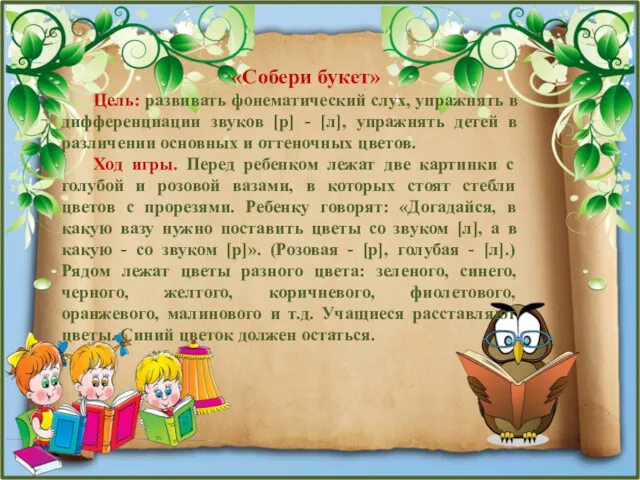 «Собери букет»

Цель: развивать фонематический слух, упражнять в дифференциации звуков [р] - [л], упражнять детей в различении основных и оттеночных цветов.

Ход игры. Перед ребенком лежат две картинки с голубой и розовой вазами, в которых стоят стебли цветов с прорезями. Ребенку говорят: «Догадайся, в какую вазу нужно поставить цветы со звуком [л], а в какую - со звуком [р]». (Розовая - [р], голубая - [л].) Рядом лежат цветы разного цвета: зеленого, синего, черного, желтого, коричневого, фиолетового, оранжевого, малинового и т.д. Учащиеся расставляют цветы. Синий цветок должен остаться.